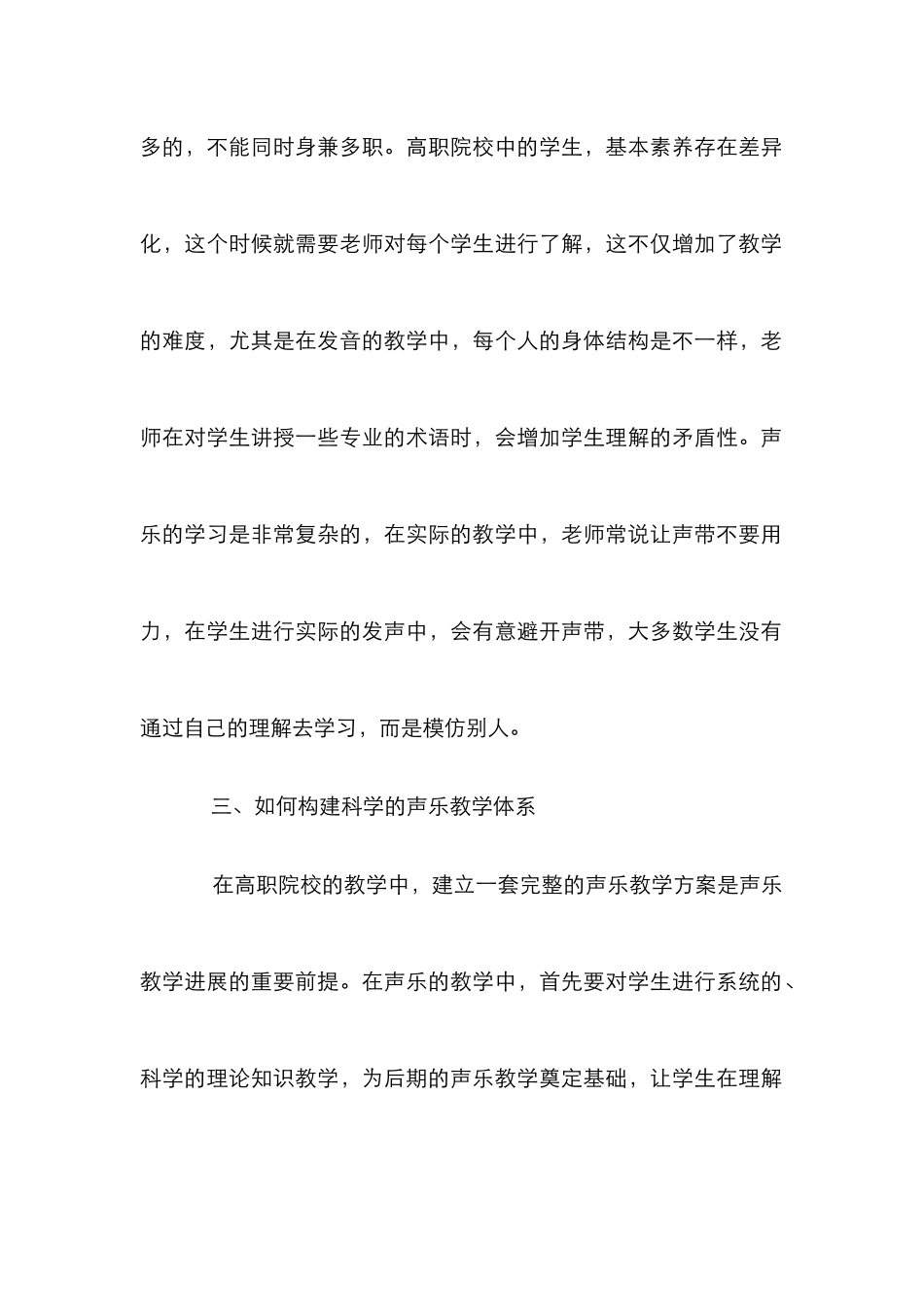 多的，不能同时身兼多职。高职院校中的学生，基本素养存在差异化，这个时候就需要老师对每个学生进行了解，这不仅增加了教学的难度，尤其是在发音的教学中，每个人的身体结构是不一样，老师在对学生讲授一些专业的术语时，会增加学生理解的矛盾性。声乐的学习是非常复杂的，在实际的教学中，老师常说让声带不要用力，在学生进行实际的发声中，会有意避开声带，大多数学生没有通过自己的理解去学习，而是模仿别人。

三、如何构建科学的声乐教学体系

在高职院校的教学中，建立一套完整的声乐教学方案是声乐教学进展的重要前提。在声乐的教学中，首先要对学生进行系统的、科学的理论知识教学，为后期的声乐教学奠定基础，让学生在理解